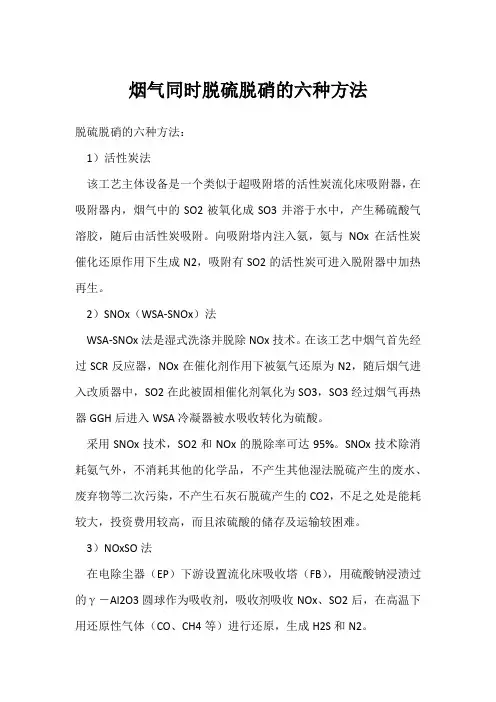 烟气同时脱硫脱硝的六种方法

脱硫脱硝的六种方法：

1）活性炭法

该工艺主体设备是一个类似于超吸附塔的活性炭流化床吸附器，在吸附器内，烟气中的 SO2 被氧化成 SO3 并溶于水中，产生稀硫酸气溶胶，随后由活性炭吸附。向吸附塔内注入氨，氨与 NOx 在活性炭催化还原作用下生成 N2，吸附有 SO2 的活性炭可进入脱附器中加热再生。

2）SNOx（WSA-SNOx）法

WSA-SNOx 法是湿式洗涤并脱除 NOx 技术。在该工艺中烟气首先经过 SCR 反应器，NOx 在催化剂作用下被氨气还原为 N2，随后烟气进入改质器中，SO2 在此被固相催化剂氧化为 SO3，SO3 经过烟气再热器 GGH 后进入 WSA 冷凝器被水吸收转化为硫酸。

采用 SNOx 技术，SO2 和 NOx 的脱除率可达 95%。SNOx 技术除消耗氨气外，不消耗其他的化学品，不产生其他湿法脱硫产生的废水、废弃物等二次污染，不产生石灰石脱硫产生的 CO2，不足之处是能耗较大，投资费用较高，而且浓硫酸的储存及运输较困难。

3）NOxSO 法

在电除尘器（EP）下游设置流化床吸收塔（FB），用硫酸钠浸渍过的γ－Al2O3 圆球作为吸收剂，吸收剂吸收 NOx、SO2 后，在高温下用还原性气体（CO、CH4 等）进行还原，生成 H2S 和 N2。